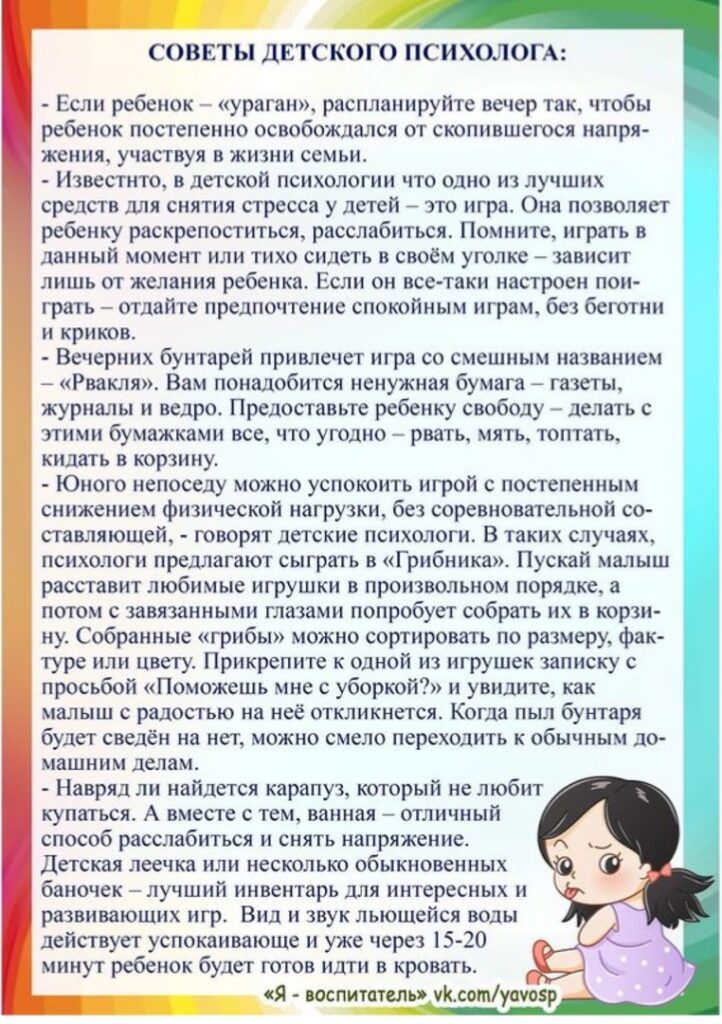 СОВЕТЫ ДЕТСКОГО ПСИХОЛОГА:

- Если ребенок – «ураган», распланируйте вечер так, чтобы ребенок постепенно освобождался от скопившегося напряжения, участвуя в жизни семьи.
- Известнто, в детской психологии что одно из лучших средств для снятия стресса у детей – это игра. Она позволяет ребенку раскрепоститься, расслабиться. Помните, играть в данный момент или тихо сидеть в своём уголке – зависит лишь от желания ребенка. Если он все-таки настроен поиграть – отдайте предпочтение спокойным играм, без беготни и криков.
- Вечерних бунтарей привлечет игра со смешным названием – «Рвакля». Вам понадобится ненужная бумага – газеты, журналы и ведро. Предоставьте ребенку свободу – делать с этими бумажками все, что угодно – рвать, мять, топтать, кидать в корзину.
- Юного непоседу можно успокоить игрой с постепенным снижением физической нагрузки, без соревновательной составляющей, - говорят детские психологи. В таких случаях, психологи предлагают сыграть в «Грибника». Пускай малыш расставит любимые игрушки в произвольном порядке, а потом с завязанными глазами попробует собрать их в корзину. Собранные «грибы» можно сортировать по размеру, фактуре или цвету. Прикрепите к одной из игрушек записку с просьбой «Поможешь мне с уборкой?» и увидите, как малыш с радостью на неё откликнется. Когда пыл бунтаря будет сведён на нет, можно смело переходить к обычным домашним делам.
- Навряд ли найдется карапуз, который не любит купаться. А вместе с тем, ванная – отличный способ расслабиться и снять напряжение. Детская леечка или несколько обыкновенных баночек – лучший инвентарь для интересных и развивающих игр. Вид и звук льющейся воды действует успокаивающе и уже через 15-20 минут ребенок будет готов идти в кровать.

«Я - воспитатель» vk.com/yavosp